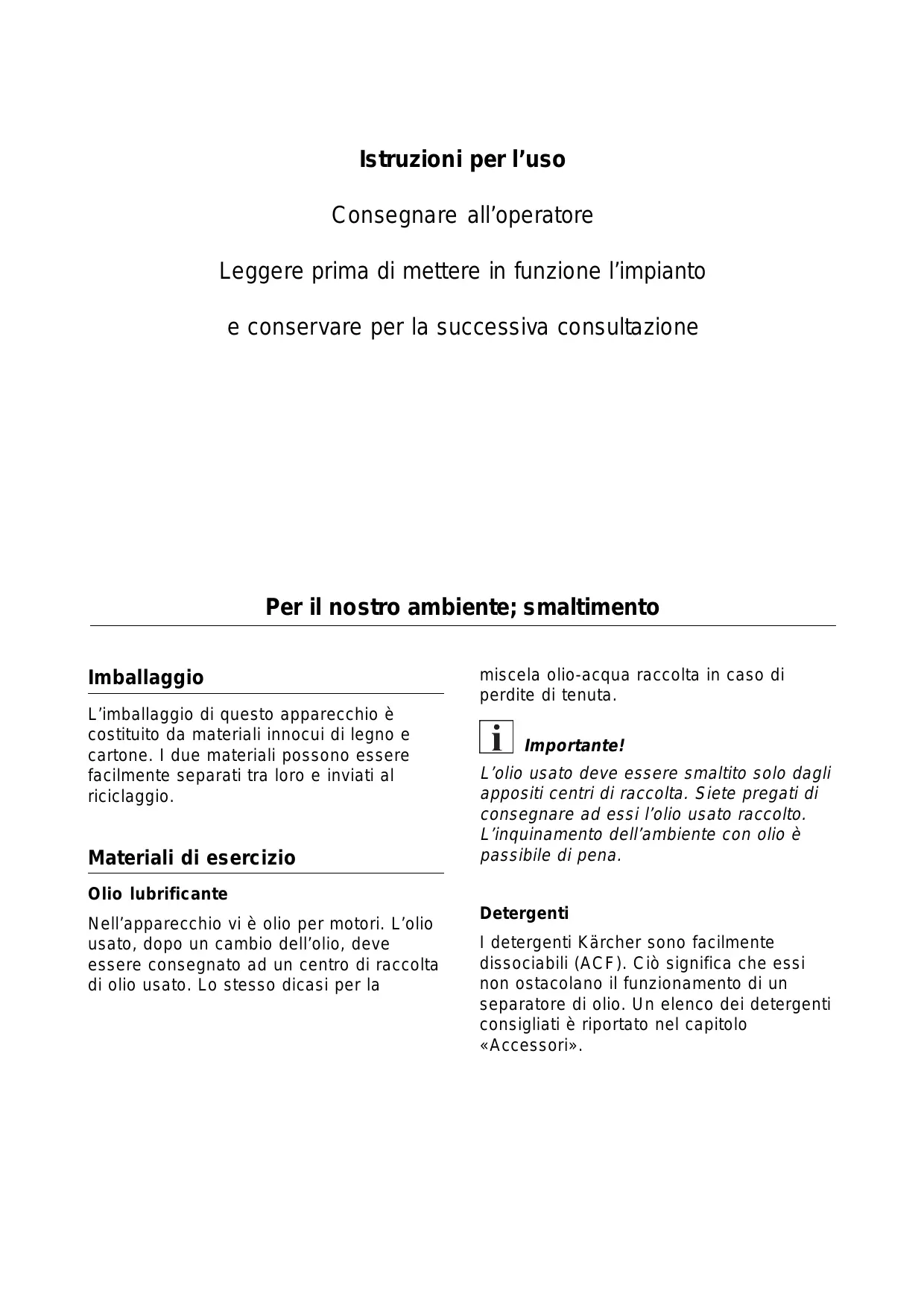 Istruzioni per l’uso

Consegnare all’operatore

Leggere prima di mettere in funzione l’impianto

e conservare per la successiva consultazione

Per il nostro ambiente; smaltimento

Imballaggio

L’imballaggio di questo apparecchio è costituito da materiali innocui di legno e cartone. I due materiali possono essere facilmente separati tra loro e inviati al riciclaggio.

Materiali di esercizio

Olio lubrificante

Nell’apparecchio vi è olio per motori. L’olio usato, dopo un cambio dell’olio, deve essere consegnato ad un centro di raccolta di olio usato. Lo stesso dicasi per la miscela olio-acqua raccolta in caso di perdite di tenuta.

i Importante!

L’olio usato deve essere smaltito solo dagli appositi centri di raccolta. Siete pregati di consegnare ad essi l’olio usato raccolto. L’inquinamento dell’ambiente con olio è passibile di pena.

Detergenti

I detergenti Kärcher sono facilmente dissociabili (ACF). Ciò significa che essi non ostacolano il funzionamento di un separatore di olio. Un elenco dei detergenti consigliati è riportato nel capitolo «Accessori».